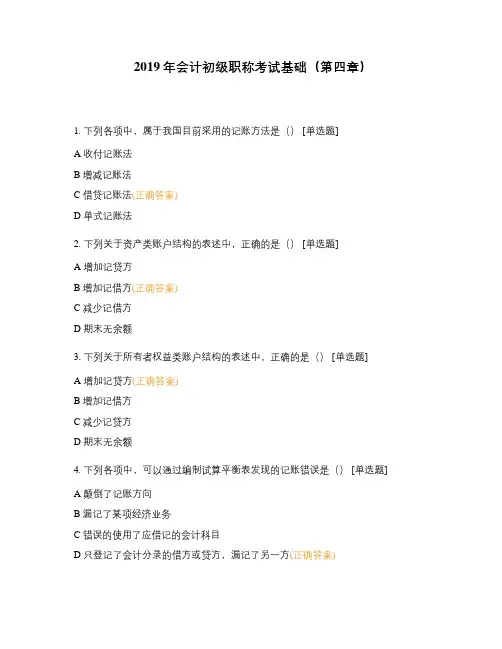 2019 年会计初级职称考试基础（第四章）

1. 下列各项中，属于我国目前采用的记账方法是（） [单选题]

A 收付记账法

B 增减记账法

C 借贷记账法(正确答案)

D 单式记账法

2. 下列关于资产类账户结构的表述中，正确的是（） [单选题]

A 增加记贷方

B 增加记借方(正确答案)

C 减少记借方

D 期末无余额

3. 下列关于所有者权益类账户结构的表述中，正确的是（） [单选题]

A 增加记贷方(正确答案)

B 增加记借方

C 减少记贷方

D 期末无余额

4. 下列各项中，可以通过编制试算平衡表发现的记账错误是（） [单选题]

A 颠倒了记账方向

B 漏记了某项经济业务

C 错误的使用了应借记的会计科目

D 只登记了会计分录的借方或贷方，漏记了另一方(正确答案)